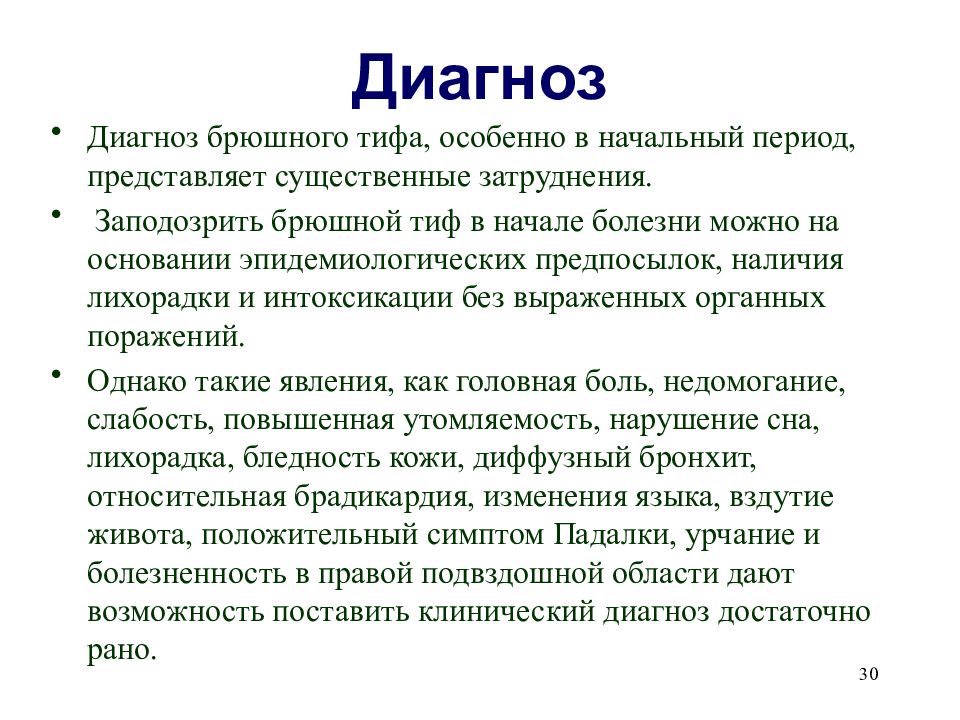 Диагноз

• Диагноз брюшного тифа, особенно в начальный период, представляет существенные затруднения.

• Заподозрить брюшной тиф в начале болезни можно на основании эпидемиологических предпосылок, наличия лихорадки и интоксикации без выраженных органных поражений.

• Однако такие явления, как головная боль, недомогание, слабость, повышенная утомляемость, нарушение сна, лихорадка, бледность кожи, диффузный бронхит, относительная брадикардия, изменения языка, вздутие живота, положительный симптом Падалки, урчание и болезненность в правой подвздошной области дают возможность поставить клинический диагноз достаточно рано.

30